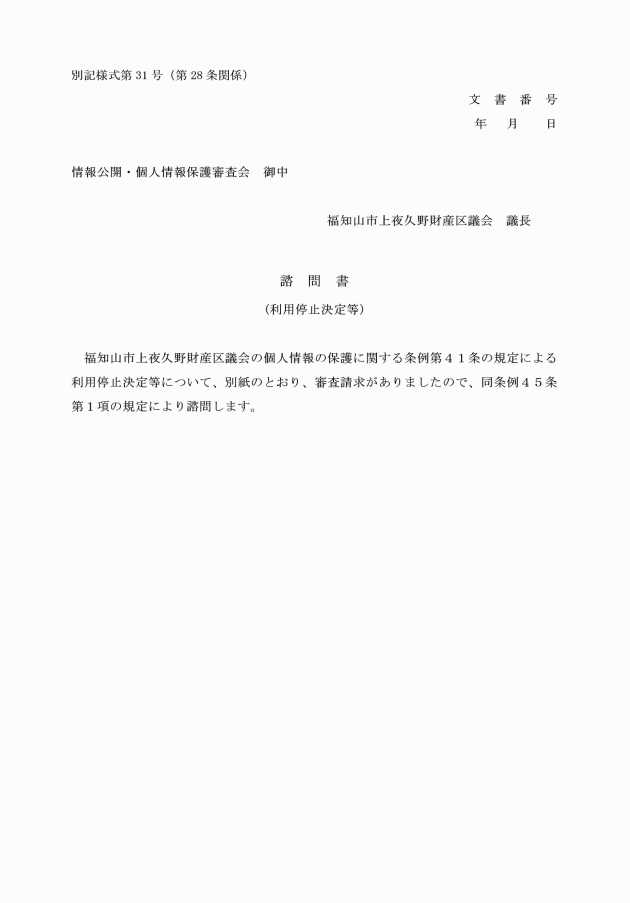 別記様式第 31 号（第 28 条関係）

文 書 番 号

年 月 日

情報公開・個人情報保護審査会 御中

福知山市上夜久野財産区議会 議長

諮 問 書

（利用停止決定等）

福知山市上夜久野財産区議会の個人情報の保護に関する条例第４１条の規定による利用停止決定等について、別紙のとおり、審査請求がありましたので、同条例４５条第１項の規定により諮問します。